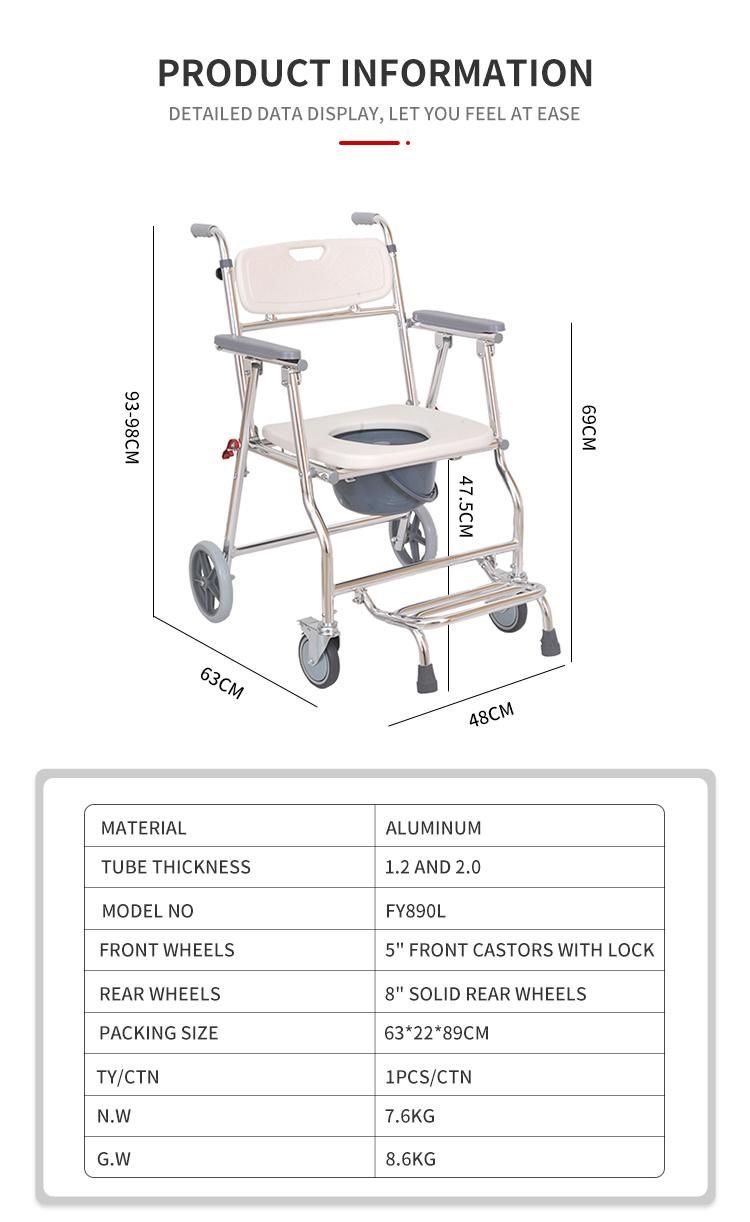 PRODUCT INFORMATION

DETAILED DATA DISPLAY, LET YOU FEEL AT EASE

93-98CM

69CM

47.5CM

63CM

48CM

| MATERIAL | ALUMINUM |
|---|---|
| TUBE THICKNESS | 1.2 AND 2.0 |
| MODEL NO | FY890L |
| FRONT WHEELS | 5" FRONT CASTORS WITH LOCK |
| REAR WHEELS | 8" SOLID REAR WHEELS |
| PACKING SIZE | 63*22*89CM |
| TY/CTN | 1PCS/CTN |
| N.W | 7.6KG |
| G.W | 8.6KG |